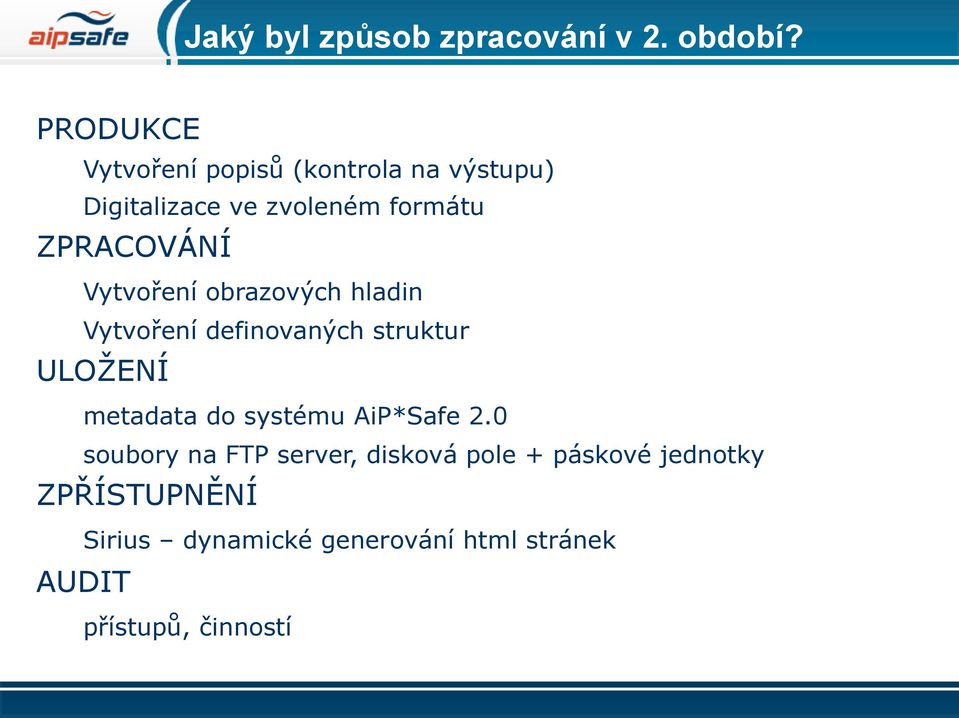 aipsafe

Jaký byl způsob zpracování v 2. období?

PRODUKCE

Vytvoření popisů (kontrola na výstupu)

Digitalizace ve zvoleném formátu

ZPRACOVÁNÍ

Vytvoření obrazových hladin

Vytvoření definovaných struktur

ULOŽENÍ

metadata do systému AiP*Safe 2.0

soubory na FTP server, disková pole + páskové jednotky

ZPŘÍSTUPNĚNÍ

Sirius – dynamické generování html stránek

AUDIT

přístupů, činností